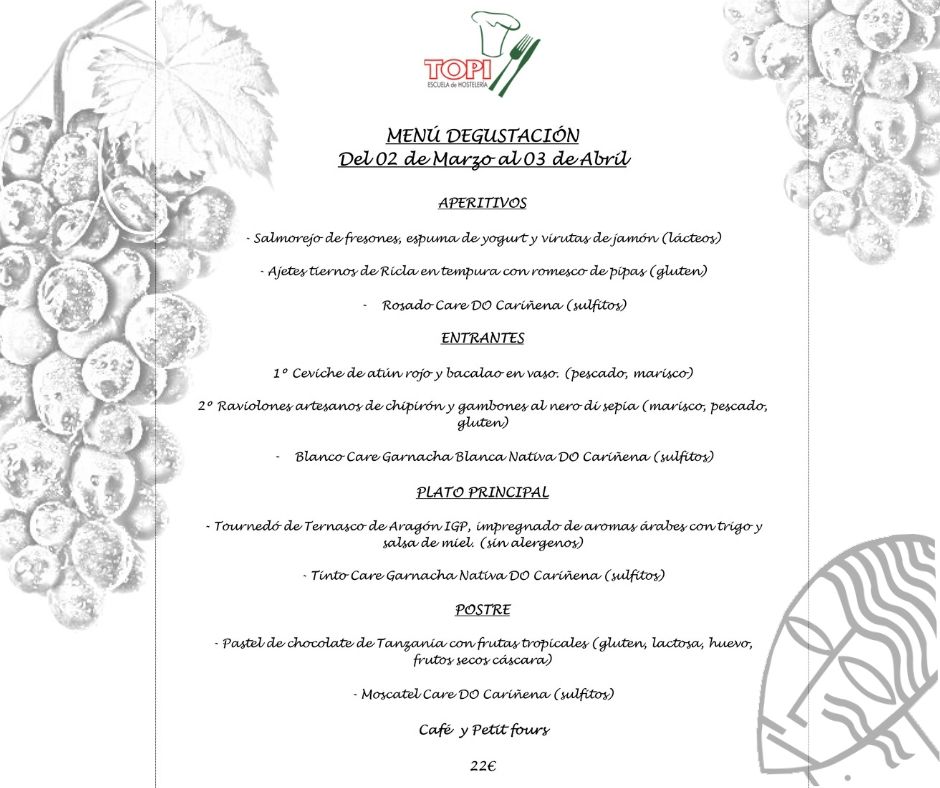 TOPI
ESCUELA de HOSTELERÍA

MENÚ DEGUSTACIÓN
Del 02 de Marzo al 03 de Abril

APERITIVOS

- Salmorejo de fresones, espuma de yogurt y virutas de jamón (lácteos)

- Ajetes tiernos de Ricla en tempura con romesco de pipas (gluten)

- Rosado Care DO Cariñena (sulfitos)

ENTRANTES

1º Ceviche de atún rojo y bacalao en vaso. (pescado, marisco)

2º Raviolones artesanos de chipirón y gambones al nero di sepia (marisco, pescado, gluten)

- Blanco Care Garnacha Blanca Nativa DO Cariñena (sulfitos)

PLATO PRINCIPAL

- Tournedó de Ternasco de Aragón IGP, impregnado de aromas árabes con trigo y salsa de miel. (sin alergenos)

- Tinto Care Garnacha Nativa DO Cariñena (sulfitos)

POSTRE

- Pastel de chocolate de Tanzania con frutas tropicales (gluten, lactosa, huevo, frutos secos cáscara)

- Moscatel Care DO Cariñena (sulfitos)

Café y Petit fours

22€